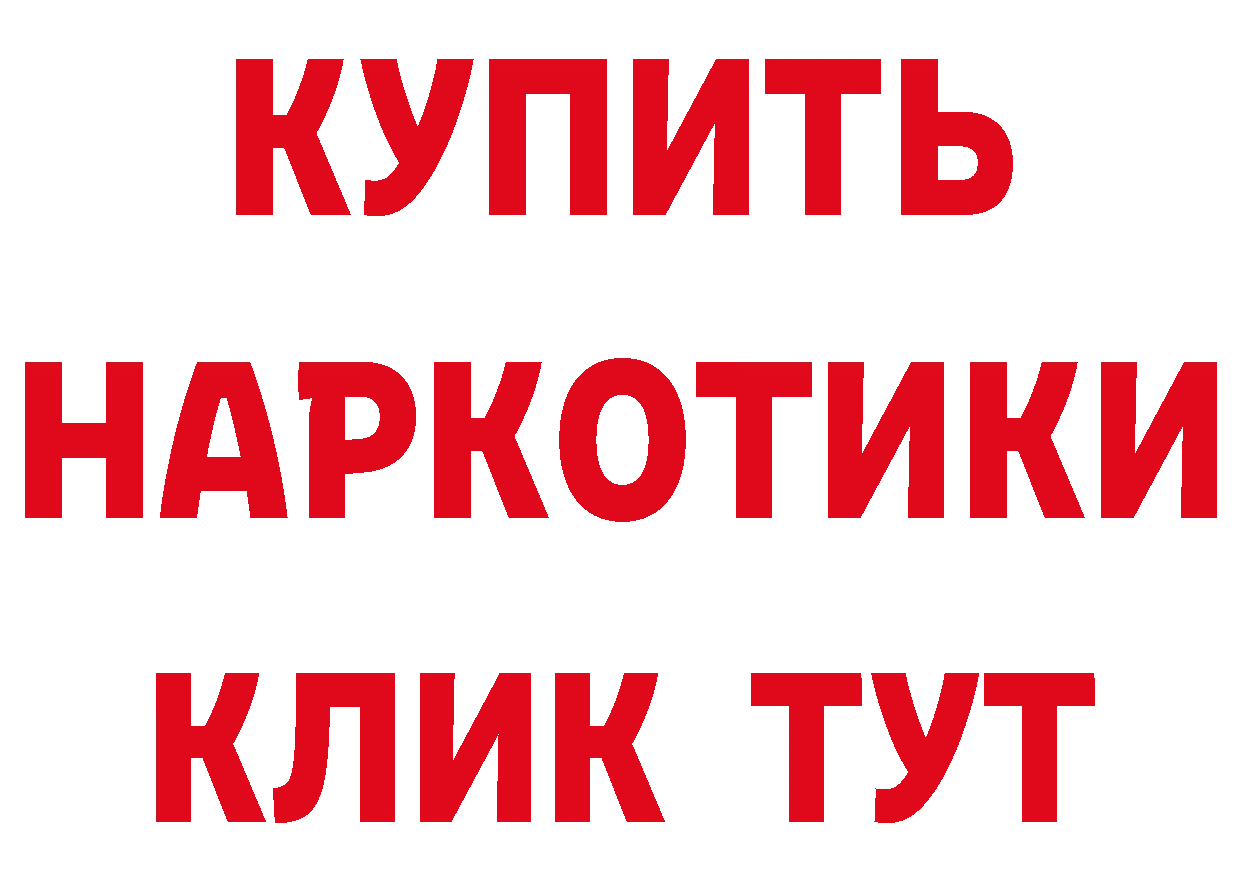 КУПИТЬ
НАРКОТИКИ
КЛИК ТУТ